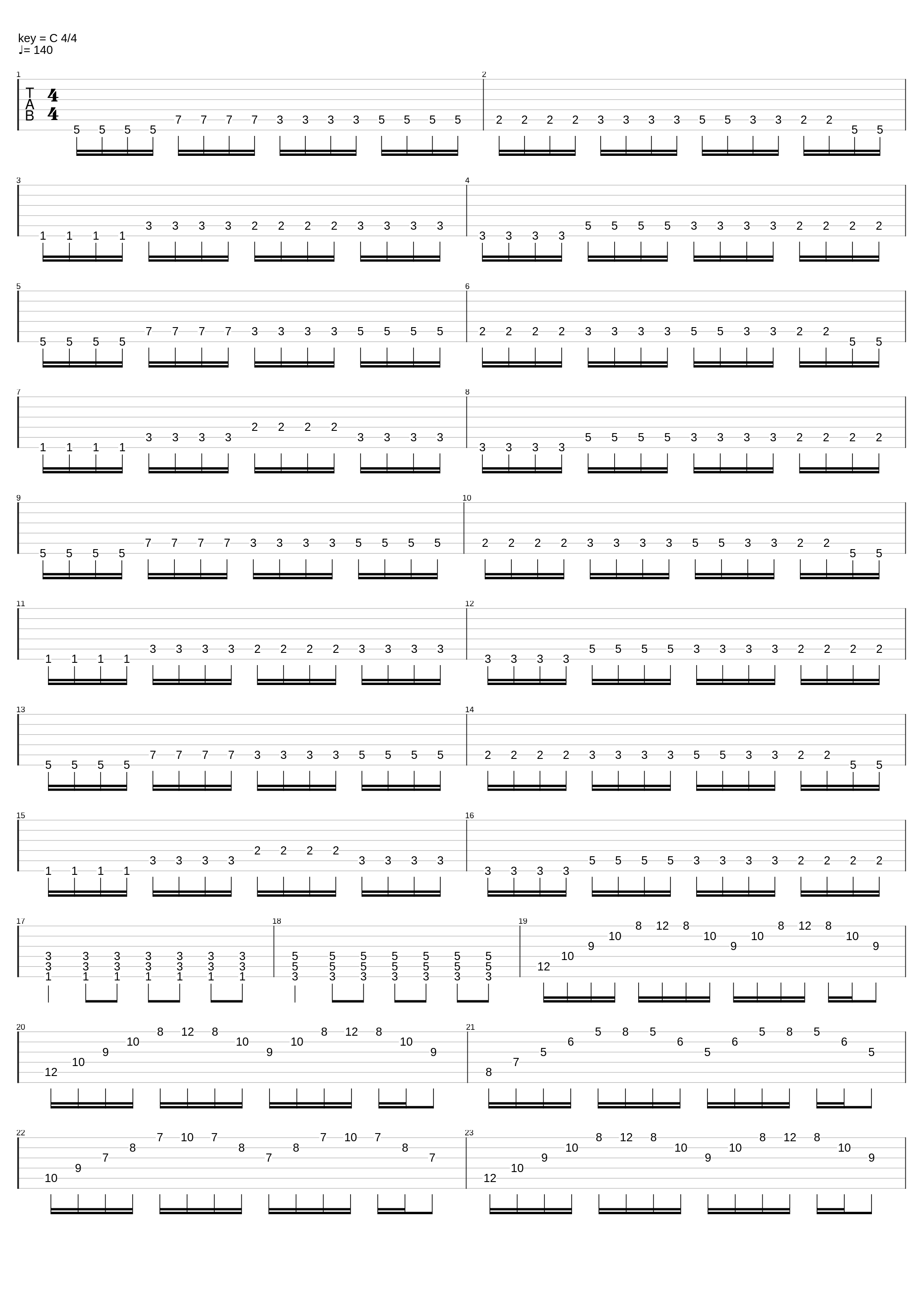 key = C 4/4
♩= 140

1
T
A
B
4
4
5 5 5 5 7 7 7 7 3 3 3 3 5 5 5 5
2
2 2 2 2 3 3 3 3 5 5 3 3 2 2 5 5

3
1 1 1 1 3 3 3 3 2 2 2 2 3 3 3 3
4
3 3 3 3 5 5 5 5 3 3 3 3 2 2 2 2

5
5 5 5 5 7 7 7 7 3 3 3 3 5 5 5 5
6
2 2 2 2 3 3 3 3 5 5 3 3 2 2 5 5

7
1 1 1 1 3 3 3 3 2 2 2 2 3 3 3 3
8
3 3 3 3 5 5 5 5 3 3 3 3 2 2 2 2

9
5 5 5 5 7 7 7 7 3 3 3 3 5 5 5 5
10
2 2 2 2 3 3 3 3 5 5 3 3 2 2 5 5

11
1 1 1 1 3 3 3 3 2 2 2 2 3 3 3 3
12
3 3 3 3 5 5 5 5 3 3 3 3 2 2 2 2

13
5 5 5 5 7 7 7 7 3 3 3 3 5 5 5 5
14
2 2 2 2 3 3 3 3 5 5 3 3 2 2 5 5

15
1 1 1 1 3 3 3 3 2 2 2 2 3 3 3 3
16
3 3 3 3 5 5 5 5 3 3 3 3 2 2 2 2

17
3 3 3 3 3 3 3
3 3 3 3 3 3 3
1 1 1 1 1 1 1
18
5 5 5 5 5 5 5
5 5 5 5 5 5 5
3 3 3 3 3 3 3
19
12 10 9 10 8 12 8 10 9 10 8 12 8 10 9

20
12 10 9 10 8 12 8 10 9 10 8 12 8 10 9
21
8 7 5 6 5 8 5 6 5 6 5 8 5 6 5

22
10 9 7 8 7 10 7 8 7 8 7 10 7 8 7
23
12 10 9 10 8 12 8 10 9 10 8 12 8 10 9